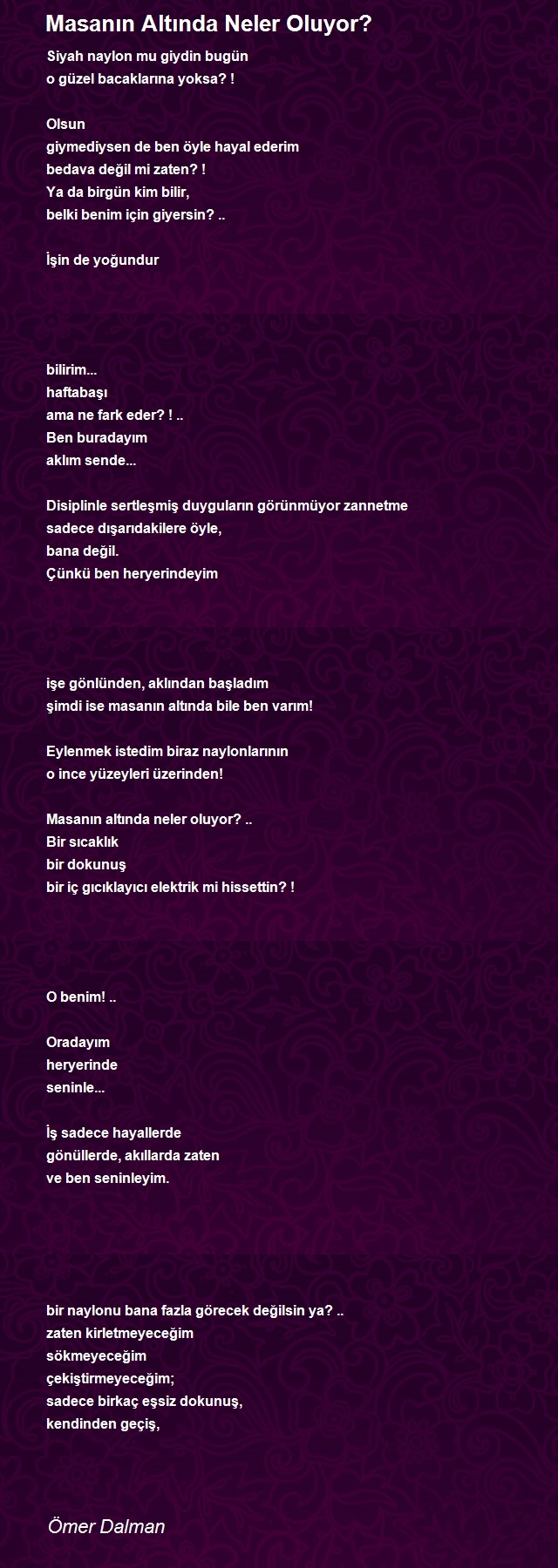 Masanın Altında Neler Oluyor?

Siyah naylon mu giydin bugün
o güzel bacaklarına yoksa? !

Olsun
giymediysen de ben öyle hayal ederim
bedava değil mi zaten? !
Ya da birgün kim bilir,
belki benim için giyersin? ..

İşin de yoğundur

bilirim...
haftabaşı
ama ne fark eder? ! ..
Ben buradayım
aklım sende...

Disiplinle sertleşmiş duyguların görünmüyor zannetme
sadece dışarıdakilere öyle,
bana değil.
Çünkü ben heryerindeyim

işe gönlünden, aklından başladım
şimdi ise masanın altında bile ben varım!

Eylenmek istedim biraz naylonlarının
o ince yüzeyleri üzerinden!

Masanın altında neler oluyor? ..
Bir sıcaklık
bir dokunuş
bir iç gıcıklayıcı elektrik mi hissettin? !

O benim! ..

Oradayım
heryerinde
seninle...

İş sadece hayallerde
gönüllerde, akıllarda zaten
ve ben seninleyim.

bir naylonu bana fazla görecek değilsin ya? ..
zaten kirletmeyeceğim
sökmeyeceğim
çekiştirmeyeceğim;
sadece birkaç eşsiz dokunuş,
kendinden geçiş,

Ömer Dalman